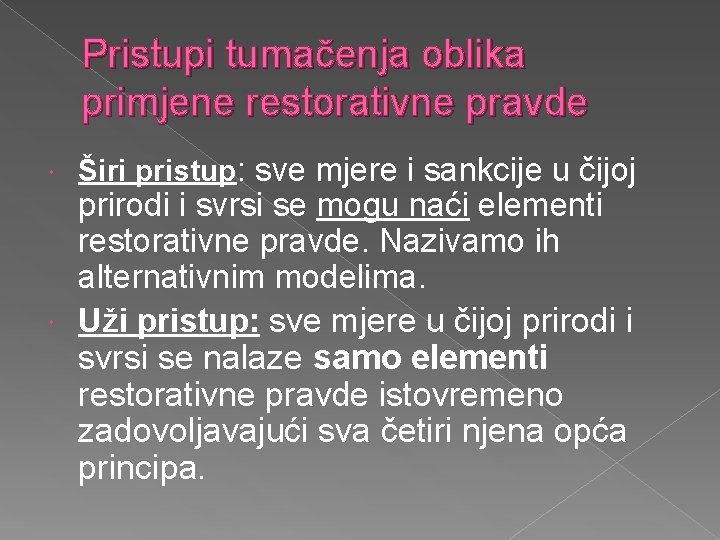 Pristupi tumačenja oblika primjene restorativne pravde

Širi pristup: sve mjere i sankcije u čijoj prirodi i svrsi se mogu naći elementi restorativne pravde. Nazivamo ih alternativnim modelima.

Uži pristup: sve mjere u čijoj prirodi i svrsi se nalaze samo elementi restorativne pravde istovremeno zadovoljavajući sva četiri njena opća principa.